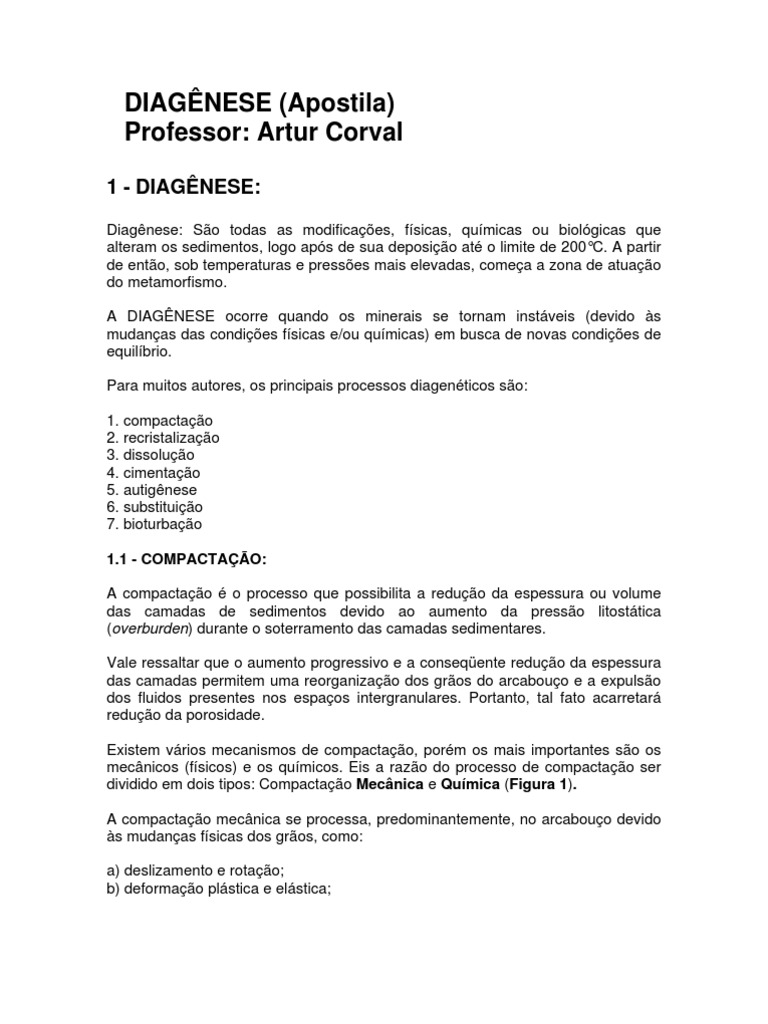 DIAGÊNESE (Apostila)
Professor: Artur Corval

1 - DIAGÊNESE:

Diagênese: São todas as modificações, físicas, químicas ou biológicas que alteram os sedimentos, logo após de sua deposição até o limite de 200℃. A partir de então, sob temperaturas e pressões mais elevadas, começa a zona de atuação do metamorfismo.

A DIAGÊNESE ocorre quando os minerais se tornam instáveis (devido às mudanças das condições físicas e/ou químicas) em busca de novas condições de equilíbrio.

Para muitos autores, os principais processos diagenéticos são:

1. compactação
2. recristalização
3. dissolução
4. cimentação
5. autigênese
6. substituição
7. bioturbação

1.1 - COMPACTAÇÃO:

A compactação é o processo que possibilita a redução da espessura ou volume das camadas de sedimentos devido ao aumento da pressão litostática (overburden) durante o soterramento das camadas sedimentares.

Vale ressaltar que o aumento progressivo e a conseqüente redução da espessura das camadas permitem uma reorganização dos grãos do arcabouço e a expulsão dos fluidos presentes nos espaços intergranulares. Portanto, tal fato acarretará redução da porosidade.

Existem vários mecanismos de compactação, porém os mais importantes são os mecânicos (físicos) e os químicos. Eis a razão do processo de compactação ser dividido em dois tipos: Compactação Mecânica e Química (Figura 1).

A compactação mecânica se processa, predominantemente, no arcabouço devido às mudanças físicas dos grãos, como:

a) deslizamento e rotação;
b) deformação plástica e elástica;